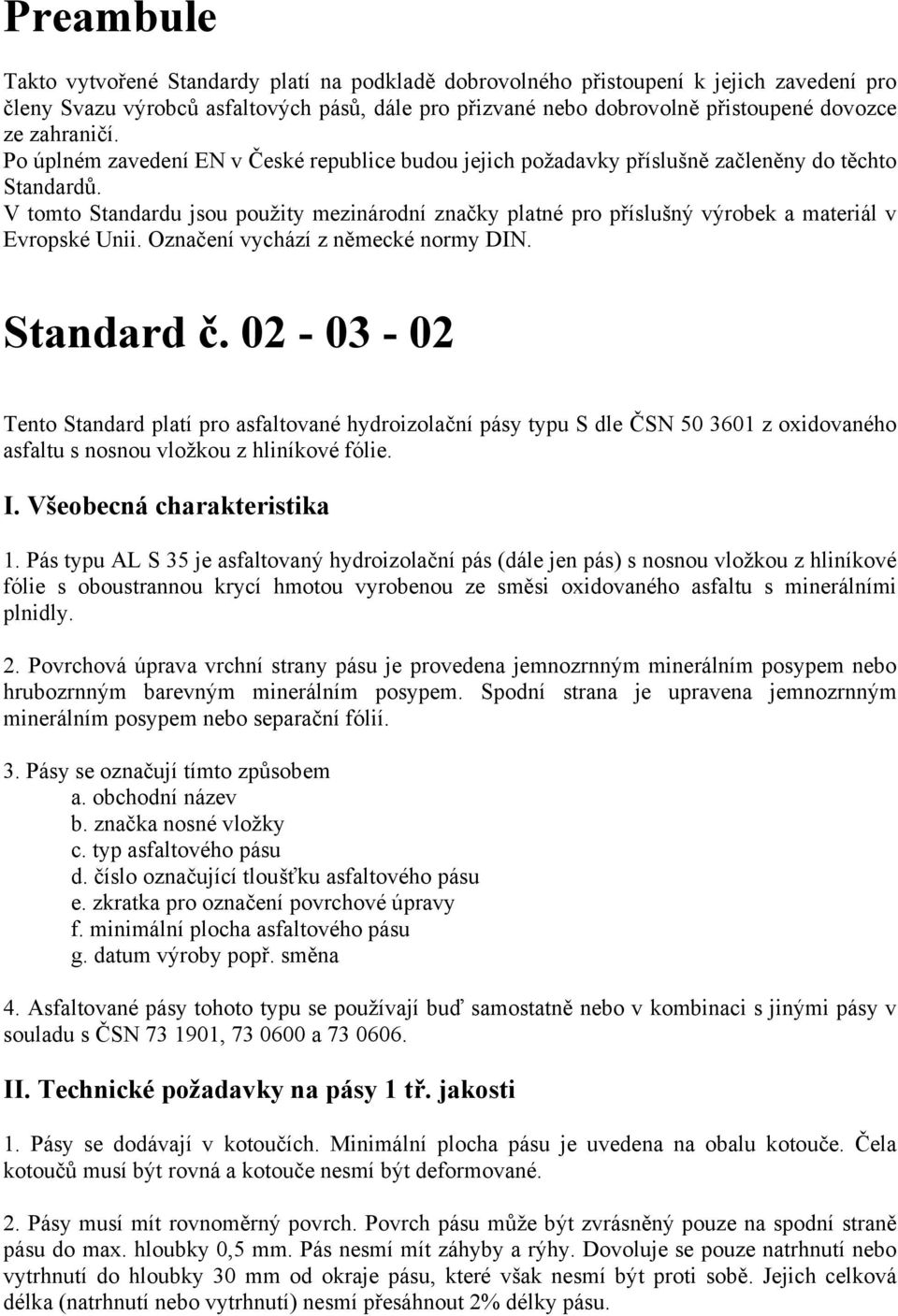 Preambule

Takto vytvořené Standardy platí na podkladě dobrovolného přistoupení k jejich zavedení pro členy Svazu výrobců asfaltových pásů, dále pro přizvané nebo dobrovolně přistoupené dovozce ze zahraničí.
Po úplném zavedení EN v České republice budou jejich požadavky příslušně začleněny do těchto Standardů.
V tomto Standardu jsou použity mezinárodní značky platné pro příslušný výrobek a materiál v Evropské Unii. Označení vychází z německé normy DIN.

Standard č. 02 - 03 - 02

Tento Standard platí pro asfaltované hydroizolační pásy typu S dle ČSN 50 3601 z oxidovaného asfaltu s nosnou vložkou z hliníkové fólie.

I. Všeobecná charakteristika

1. Pás typu AL S 35 je asfaltovaný hydroizolační pás (dále jen pás) s nosnou vložkou z hliníkové fólie s oboustrannou krycí hmotou vyrobenou ze směsi oxidovaného asfaltu s minerálními plnidly.

2. Povrchová úprava vrchní strany pásu je provedena jemnozrnným minerálním posypem nebo hrubozrnným barevným minerálním posypem. Spodní strana je upravena jemnozrnným minerálním posypem nebo separační fólií.

3. Pásy se označují tímto způsobem
a. obchodní název
b. značka nosné vložky
c. typ asfaltového pásu
d. číslo označující tloušťku asfaltového pásu
e. zkratka pro označení povrchové úpravy
f. minimální plocha asfaltového pásu
g. datum výroby popř. směna

4. Asfaltované pásy tohoto typu se používají buď samostatně nebo v kombinaci s jinými pásy v souladu s ČSN 73 1901, 73 0600 a 73 0606.

II. Technické požadavky na pásy 1 tř. jakosti

1. Pásy se dodávají v kotoučích. Minimální plocha pásu je uvedena na obalu kotouče. Čela kotoučů musí být rovná a kotouče nesmí být deformované.

2. Pásy musí mít rovnoměrný povrch. Povrch pásu může být zvrásněný pouze na spodní straně pásu do max. hloubky 0,5 mm. Pás nesmí mít záhyby a rýhy. Dovoluje se pouze natrhnutí nebo vytrhnutí do hloubky 30 mm od okraje pásu, které však nesmí být proti sobě. Jejich celková délka (natrhnutí nebo vytrhnutí) nesmí přesáhnout 2% délky pásu.